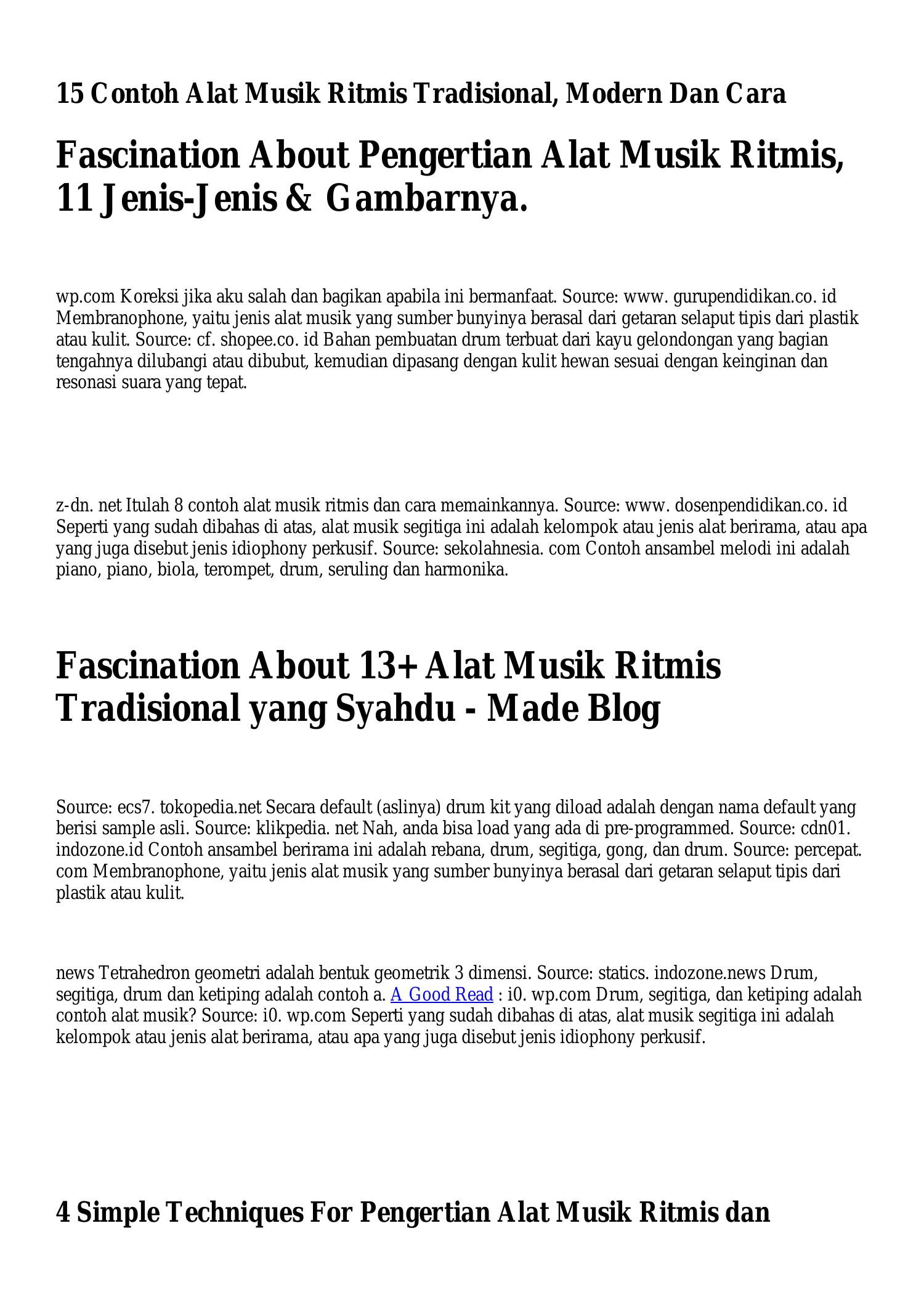 15 Contoh Alat Musik Ritmis Tradisional, Modern Dan Cara

Fascination About Pengertian Alat Musik Ritmis, 11 Jenis-Jenis & Gambarnya.

wp.com Koreksi jika aku salah dan bagikan apabila ini bermanfaat. Source: www. gurupendidikan.co. id Membranophone, yaitu jenis alat musik yang sumber bunyinya berasal dari getaran selaput tipis dari plastik atau kulit. Source: cf. shopee.co. id Bahan pembuatan drum terbuat dari kayu gelondongan yang bagian tengahnya dilubangi atau dibubut, kemudian dipasang dengan kulit hewan sesuai dengan keinginan dan resonasi suara yang tepat.

z-dn. net Itulah 8 contoh alat musik ritmis dan cara memainkannya. Source: www. dosenpendidikan.co. id Seperti yang sudah dibahas di atas, alat musik segitiga ini adalah kelompok atau jenis alat berirama, atau apa yang juga disebut jenis idiophony perkusif. Source: sekolahnesia. com Contoh ansambel melodi ini adalah piano, piano, biola, terompet, drum, seruling dan harmonika.

Fascination About 13+ Alat Musik Ritmis Tradisional yang Syahdu - Made Blog

Source: ecs7. tokopedia.net Secara default (aslinya) drum kit yang diload adalah dengan nama default yang berisi sample asli. Source: klikpedia. net Nah, anda bisa load yang ada di pre-programmed. Source: cdn01. indozone.id Contoh ansambel berirama ini adalah rebana, drum, segitiga, gong, dan drum. Source: percepat. com Membranophone, yaitu jenis alat musik yang sumber bunyinya berasal dari getaran selaput tipis dari plastik atau kulit.

news Tetrahedron geometri adalah bentuk geometrik 3 dimensi. Source: statics. indozone.news Drum, segitiga, drum dan ketiping adalah contoh a. A Good Read : i0. wp.com Drum, segitiga, dan ketiping adalah contoh alat musik? Source: i0. wp.com Seperti yang sudah dibahas di atas, alat musik segitiga ini adalah kelompok atau jenis alat berirama, atau apa yang juga disebut jenis idiophony perkusif.

4 Simple Techniques For Pengertian Alat Musik Ritmis dan